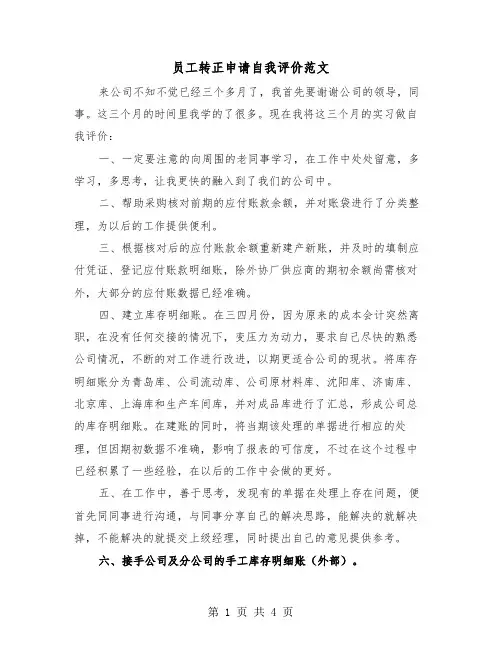 员工转正申请自我评价范文

来公司不知不觉已经三个多月了，我首先要谢谢公司的领导，同事。这三个月的时间里我学的了很多。现在我将这三个月的实习做自我评价：

一、一定要注意的向周围的老同事学习，在工作中处处留意，多学习，多思考，让我更快的融入到了我们的公司中。

二、帮助采购核对前期的应付账款余额，并对账袋进行了分类整理，为以后的工作提供便利。

三、根据核对后的应付账款余额重新建产新账，并及时的填制应付凭证、登记应付账款明细账，除外协厂供应商的期初余额尚需核对外，大部分的应付账数据已经准确。

四、建立库存明细账。在三四月份，因为原来的成本会计突然离职，在没有任何交接的情况下，变压力为动力，要求自己尽快的熟悉公司情况，不断的对工作进行改进，以期更适合公司的现状。将库存明细账分为青岛库、公司流动库、公司原材料库、沈阳库、济南库、北京库、上海库和生产车间库，并对成品库进行了汇总，形成公司总的库存明细账。在建账的同时，将当期该处理的单据进行相应的处理，但因期初数据不准确，影响了报表的可信度，不过在这个过程中已经积累了一些经验，在以后的工作中会做的更好。

五、在工作中，善于思考，发现有的单据在处理上存在问题，便首先同同事进行沟通，与同事分享自己的解决思路，能解决的就解决掉，不能解决的就提交上级经理，同时提出自己的意见提供参考。

六、接手公司及分公司的手工库存明细账（外部）。

第 1 页 共 4 页